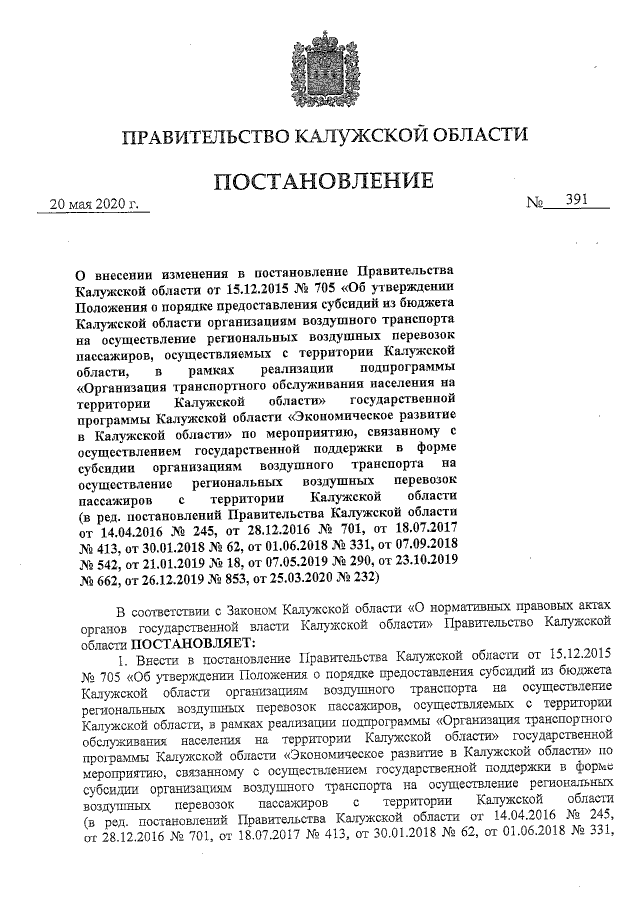 ПРАВИТЕЛЬСТВО КАЛУЖСКОЙ ОБЛАСТИ

ПОСТАНОВЛЕНИЕ

20 мая 2020 г.

№ 391

О внесении изменения в постановление Правительства Калужской области от 15.12.2015 № 705 «Об утверждении Положения о порядке предоставления субсидий из бюджета Калужской области организациям воздушного транспорта на осуществление региональных воздушных перевозок пассажиров, осуществляемых с территории Калужской области, в рамках реализации подпрограммы «Организация транспортного обслуживания населения на территории Калужской области» государственной программы Калужской области «Экономическое развитие в Калужской области» по мероприятию, связанному с осуществлением государственной поддержки в форме субсидии организациям воздушного транспорта на осуществление региональных воздушных перевозок пассажиров с территории Калужской области (в ред. постановлений Правительства Калужской области от 14.04.2016 № 245, от 28.12.2016 № 701, от 18.07.2017 № 413, от 30.01.2018 № 62, от 01.06.2018 № 331, от 07.09.2018 № 542, от 21.01.2019 № 18, от 07.05.2019 № 290, от 23.10.2019 № 662, от 26.12.2019 № 853, от 25.03.2020 № 232)

В соответствии с Законом Калужской области «О нормативных правовых актах органов государственной власти Калужской области» Правительство Калужской области ПОСТАНОВЛЯЕТ:

1. Внести в постановление Правительства Калужской области от 15.12.2015 № 705 «Об утверждении Положения о порядке предоставления субсидий из бюджета Калужской области организациям воздушного транспорта на осуществление региональных воздушных перевозок пассажиров, осуществляемых с территории Калужской области, в рамках реализации подпрограммы «Организация транспортного обслуживания населения на территории Калужской области» государственной программы Калужской области «Экономическое развитие в Калужской области» по мероприятию, связанному с осуществлением государственной поддержки в форме субсидии организациям воздушного транспорта на осуществление региональных воздушных перевозок пассажиров с территории Калужской области (в ред. постановлений Правительства Калужской области от 14.04.2016 № 245, от 28.12.2016 № 701, от 18.07.2017 № 413, от 30.01.2018 № 62, от 01.06.2018 № 331,